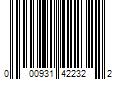 0 00931 42232 2